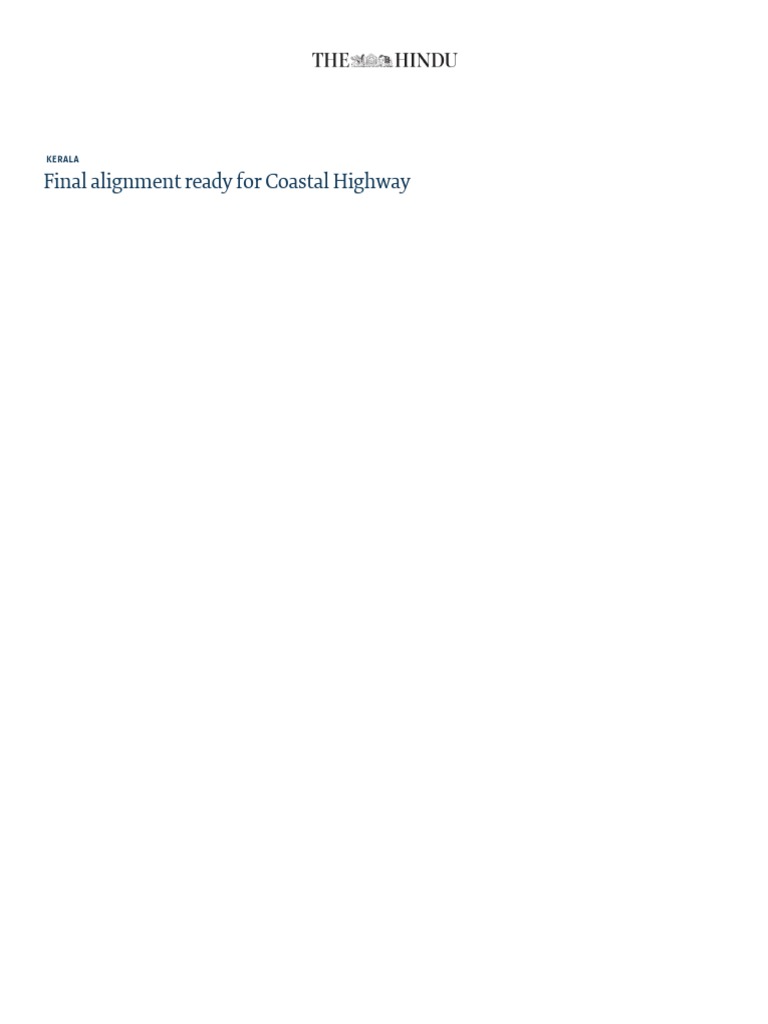 THE HINDU

KERALA

Final alignment ready for Coastal Highway